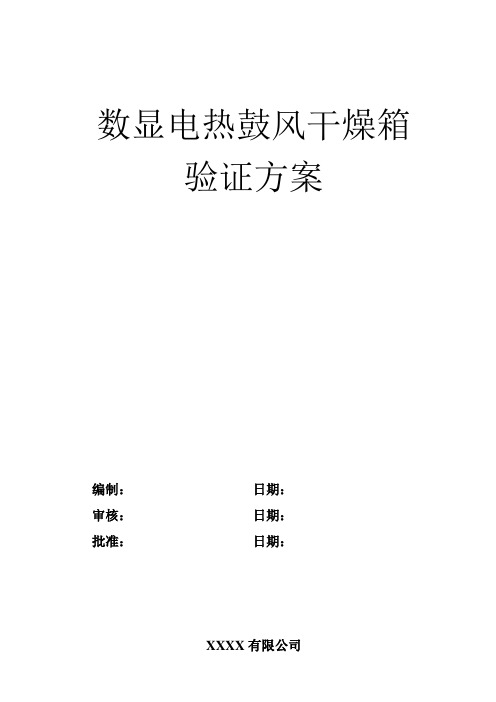 数显电热鼓风干燥箱
验证方案

编制： 日期：
审核： 日期：
批准： 日期：

XXXX 有限公司